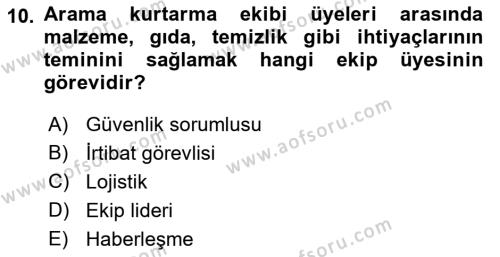 10. Arama kurtarma ekibi üyeleri arasında malzeme, gıda, temizlik gibi ihtiyaçlarının teminini sağlamak hangi ekip üyesinin görevidir?

A) Güvenlik sorumlusu
B) İrtibat görevlisi
C) Lojistik
D) Ekip lideri
E) Haberleşme

www.aofsoru.com